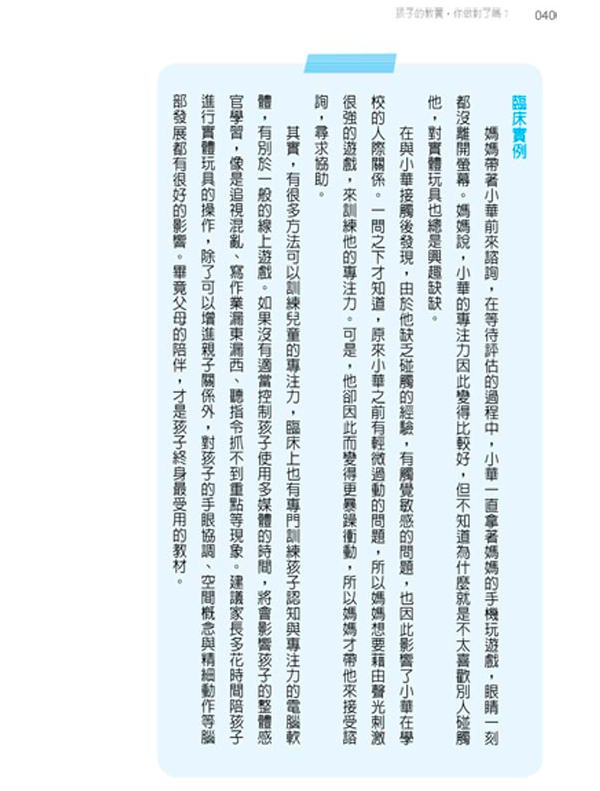 孩子的教養，你做對了嗎？ 040

臨床實例

媽媽帶著小華前來諮詢，在等待評估的過程中，小華一直拿著媽媽的手機玩遊戲，眼睛一刻都沒離開螢幕。媽媽說，小華的專注力因此變得比較好，但不知道為什麼就是不太喜歡別人碰觸他，對實體玩具也總是興趣缺缺。

在與小華接觸後發現，由於他缺乏碰觸的經驗，有觸覺敏感的問題，也因此影響了小華在學校的人際關係。一問之下才知道，原來小華之前有輕微過動的問題，所以媽媽想要藉由聲光刺激很強的遊戲，來訓練他的專注力。可是，他卻因此而變得更暴躁衝動，所以媽媽才帶他來接受諮詢，尋求協助。

其實，有很多方法可以訓練兒童的專注力，臨床上也有專門訓練孩子認知與專注力的電腦軟體，有別於一般的線上遊戲。如果沒有適當控制孩子使用多媒體的時間，將會影響孩子的整體感官學習，像是追視混亂、寫作業漏東漏西、聽指令抓不到重點等現象。建議家長多花時間陪孩子進行實體玩具的操作，除了可以增進親子關係外，對孩子的手眼協調、空間概念與精細動作等腦部發展都有很好的影響。畢竟父母的陪伴，才是孩子終身最受用的教材。